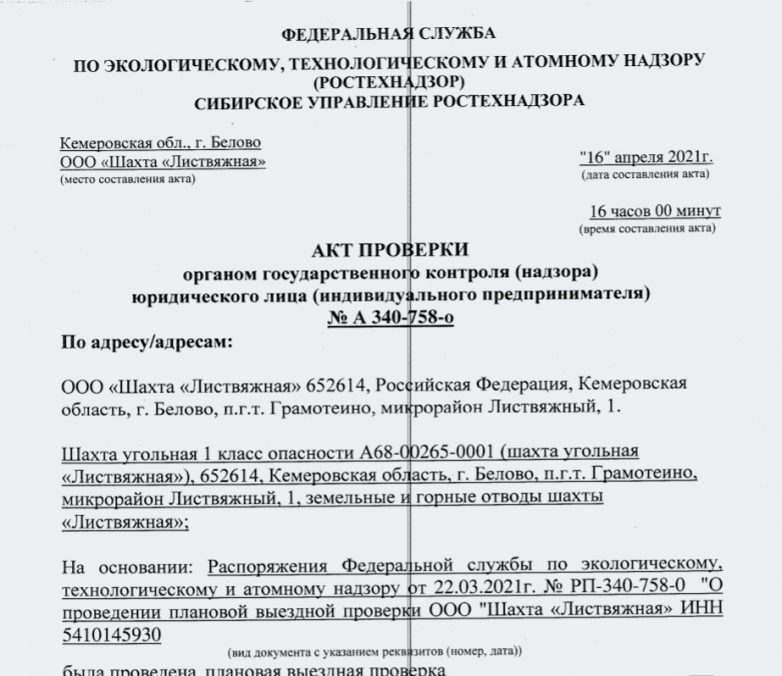 ФЕДЕРАЛЬНАЯ СЛУЖБА
ПО ЭКОЛОГИЧЕСКОМУ, ТЕХНОЛОГИЧЕСКОМУ И АТОМНОМУ НАДЗОРУ
(РОСТЕХНАДЗОР)
СИБИРСКОЕ УПРАВЛЕНИЕ РОСТЕХНАДЗОРА

Кемеровская обл., г. Белово
ООО «Шахта «Листвяжная»
(место составления акта)

"16" апреля 2021г.
(дата составления акта)

16 часов 00 минут
(время составления акта)

АКТ ПРОВЕРКИ
органом государственного контроля (надзора)
юридического лица (индивидуального предпринимателя)
№ А 340-758-о

По адресу/адресам:

ООО «Шахта «Листвяжная» 652614, Российская Федерация, Кемеровская область, г. Белово, п.г.т. Грамотеино, микрорайон Листвяжный, 1.

Шахта угольная 1 класс опасности А68-00265-0001 (шахта угольная «Листвяжная»), 652614, Кемеровская область, г. Белово, п.г.т. Грамотеино, микрорайон Листвяжный, 1, земельные и горные отводы шахты «Листвяжная»;

На основании: Распоряжения Федеральной службы по экологическому, технологическому и атомному надзору от 22.03.2021г. № РП-340-758-0 "О проведении плановой выездной проверки ООО "Шахта «Листвяжная» ИНН 5410145930

(вид документа с указанием реквизитов (номер, дата))

была проведена плановая выездная проверка